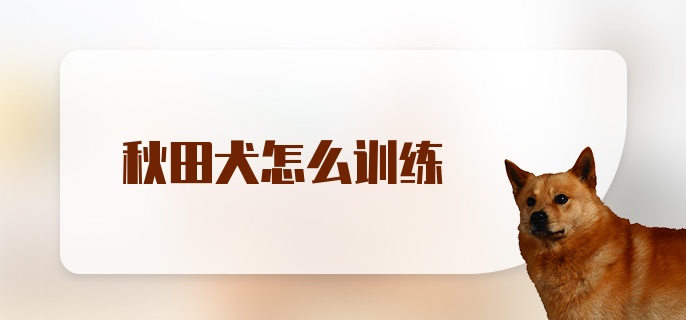 秋田犬怎么训练